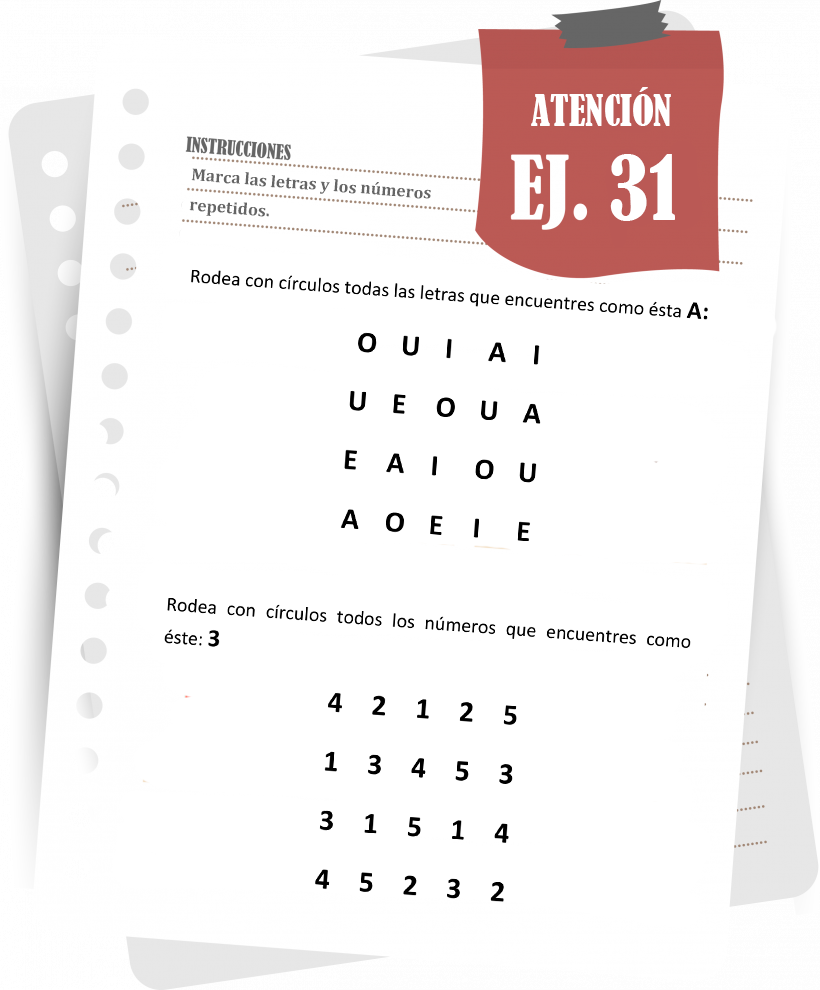 ATENCIÓN
EJ. 31

INSTRUCCIONES
Marca las letras y los números repetidos.

Rodea con círculos todas las letras que encuentres como ésta A:

O U I A I
U E O U A
E A I O U
A O E I E

Rodea con círculos todos los números que encuentres como éste: 3

4 2 1 2 5
1 3 4 5 3
3 1 5 1 4
4 5 2 3 2